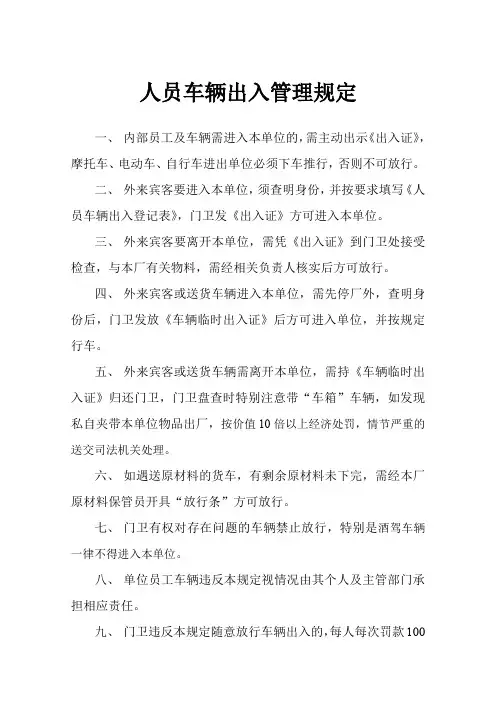 人员车辆出入管理规定

一、 内部员工及车辆需进入本单位的，需主动出示《出入证》，摩托车、电动车、自行车进出单位必须下车推行，否则不可放行。

二、 外来宾客要进入本单位，须查明身份，并按要求填写《人员车辆出入登记表》，门卫发《出入证》方可进入本单位。

三、 外来宾客要离开本单位，需凭《出入证》到门卫处接受检查，与本厂有关物料，需经相关负责人核实后方可放行。

四、 外来宾客或送货车辆进入本单位，需先停厂外，查明身份后，门卫发放《车辆临时出入证》后方可进入单位，并按规定行车。

五、 外来宾客或送货车辆需离开本单位，需持《车辆临时出入证》归还门卫，门卫盘查时特别注意带“车箱”车辆，如发现私自夹带本单位物品出厂，按价值10倍以上经济处罚，情节严重的送交司法机关处理。

六、 如遇送原材料的货车，有剩余原材料未下完，需经本厂原材料保管员开具“放行条”方可放行。

七、 门卫有权对存在问题的车辆禁止放行，特别是酒驾车辆一律不得进入本单位。

八、 单位员工车辆违反本规定视情况由其个人及主管部门承担相应责任。

九、 门卫违反本规定随意放行车辆出入的，每人每次罚款100